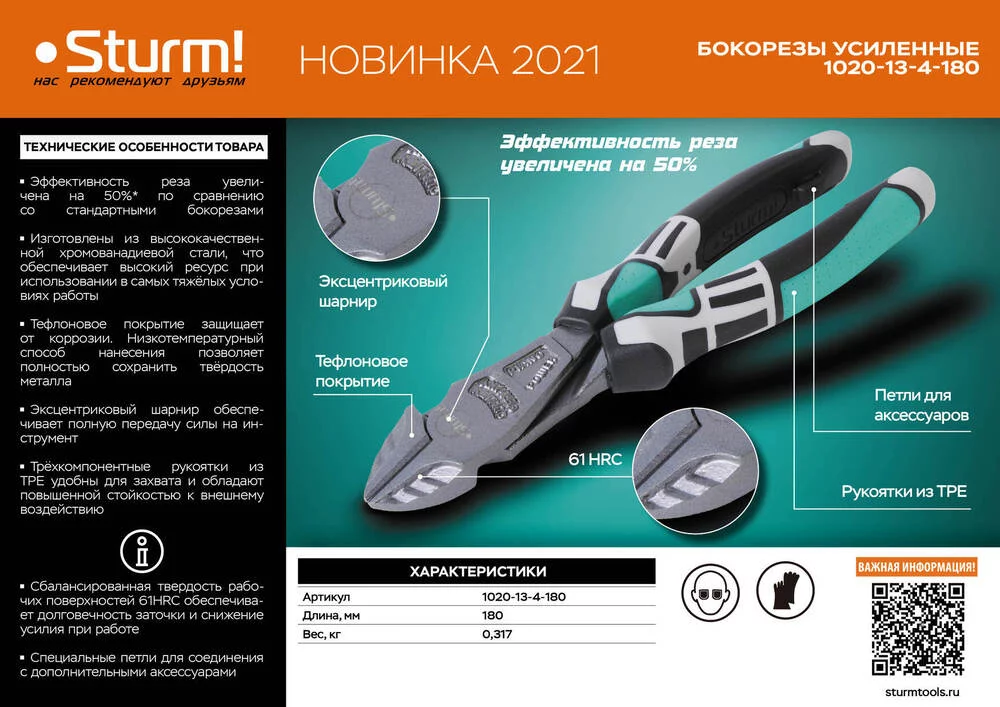 Sturm!
нас рекомендуют друзьям

НОВИНКА 2021

БОКОРЕЗЫ УСИЛЕННЫЕ 1020-13-4-180

ТЕХНИЧЕСКИЕ ОСОБЕННОСТИ ТОВАРА

▪ Эффективность реза увеличена на 50%* по сравнению со стандартными бокорезами

▪ Изготовлены из высококачественной хромованадиевой стали, что обеспечивает высокий ресурс при использовании в самых тяжёлых условиях работы

▪ Тефлоновое покрытие защищает от коррозии. Низкотемпературный способ нанесения позволяет полностью сохранить твёрдость металла

▪ Эксцентриковый шарнир обеспечивает полную передачу силы на инструмент

▪ Трёхкомпонентные рукоятки из TPE удобны для захвата и обладают повышенной стойкостью к внешнему воздействию

▪ Сбалансированная твердость рабочих поверхностей 61HRC обеспечивает долговечность заточки и снижение усилия при работе

▪ Специальные петли для соединения с дополнительными аксессуарами

Эффективность реза увеличена на 50%

Эксцентриковый шарнир

Тефлоновое покрытие

61 HRC

Петли для аксессуаров

Рукоятки из TPE

ХАРАКТЕРИСТИКИ

| Артикул | 1020-13-4-180 |
|---|---|
| Длина, мм | 180 |
| Вес, кг | 0,317 |

ВАЖНАЯ ИНФОРМАЦИЯ!

sturmtools.ru